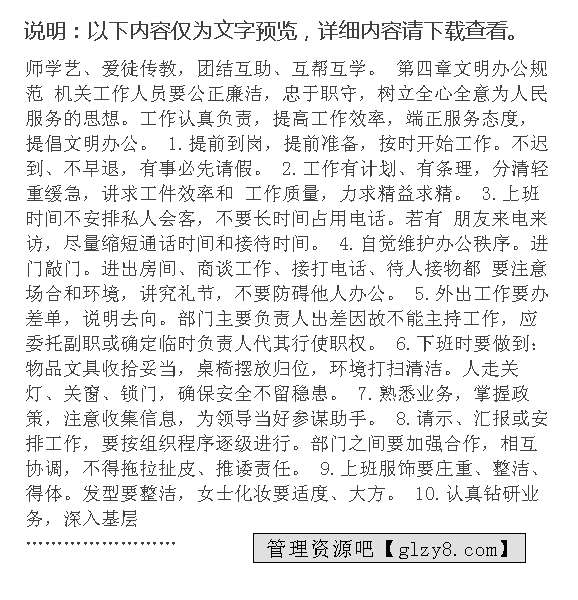 说明：以下内容仅为文字预览，详细内容请下载查看。

师学艺、爱徒传教，团结互助、互帮互学。 第四章文明办公规范 机关工作人员要公正廉洁，忠于职守，树立全心全意为人民服务的思想。工作认真负责，提高工作效率，端正服务态度，提倡文明办公。 1.提前到岗，提前准备，按时开始工作。不迟到、不早退，有事必先请假。 2.工作有计划、有条理，分清轻重缓急，讲求工件效率和 工作质量，力求精益求精。 3.上班时间不安排私人会客，不要长时间占用电话。若有 朋友来电来访，尽量缩短通话时间和接待时间。 4.自觉维护办公秩序。进门敲门。进出房间、商谈工作、接打电话、待人接物都 要注意场合和环境，讲究礼节，不要防碍他人办公。 5.外出工作要办差单，说明去向。部门主要负责人出差因故不能主持工作，应委托副职或确定临时负责人代其行使职权。 6.下班时要做到：物品文具收拾妥当，桌椅摆放归位，环境打扫清洁。人走关灯、关窗、锁门，确保安全不留稳患。 7.熟悉业务，掌握政策，注意收集信息，为领导当好参谋助手。 8.请示、汇报或安排工作，要按组织程序逐级进行。部门之间要加强合作，相互协调，不得拖拉扯皮、推诿责任。 9.上班服饰要庄重、整洁、得体。发型要整洁，女士化妆要适度、大方。 10.认真钻研业务，深入基层

……………………

管理资源吧【glzy8.com】